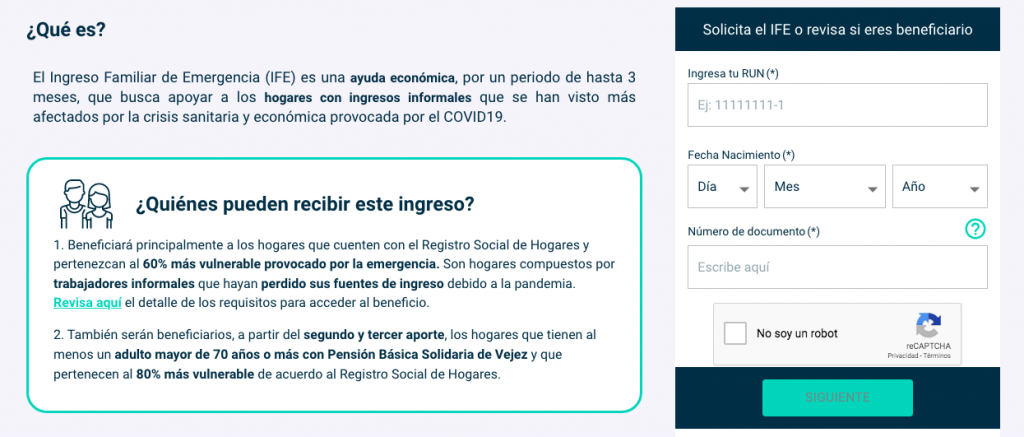 ¿Qué es?

El Ingreso Familiar de Emergencia (IFE) es una ayuda económica, por un periodo de hasta 3 meses, que busca apoyar a los hogares con ingresos informales que se han visto más afectados por la crisis sanitaria y económica provocada por el COVID19.

¿Quiénes pueden recibir este ingreso?

1. Beneficiará principalmente a los hogares que cuenten con el Registro Social de Hogares y pertenezcan al 60% más vulnerable provocado por la emergencia. Son hogares compuestos por trabajadores informales que hayan perdido sus fuentes de ingreso debido a la pandemia. Revisa aquí el detalle de los requisitos para acceder al beneficio.

2. También serán beneficiarios, a partir del segundo y tercer aporte, los hogares que tienen al menos un adulto mayor de 70 años o más con Pensión Básica Solidaria de Vejez y que pertenecen al 80% más vulnerable de acuerdo al Registro Social de Hogares.

Solicita el IFE o revisa si eres beneficiario

Ingresa tu RUN (*)

Ej: 11111111-1

Fecha Nacimiento (*)

Día

Mes

Año

Número de documento (*)

?

Escribe aquí

No soy un robot

reCAPTCHA
Privacidad - Términos

SIGUIENTE